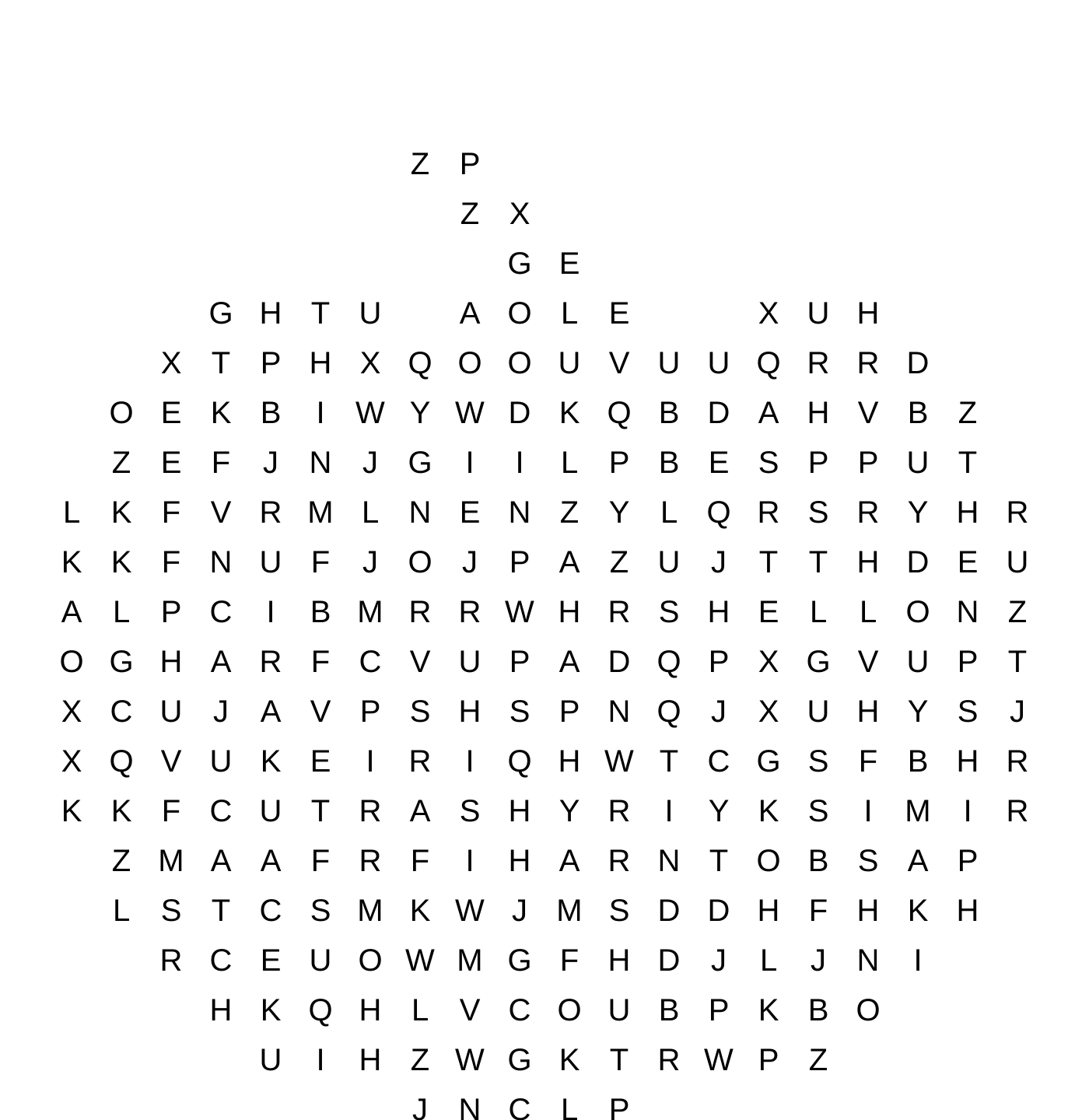 Z P
Z X
G E
G H T U A O L E X U H
X T P H X Q O O U V U U Q R R D
O E K B I W Y W D K Q B D A H V B Z
Z E F J N J G I I L P B E S P P U T
L K F V R M L N E N Z Y L Q R S R Y H R
K K F N U F J O J P A Z U J T T H D E U
A L P C I B M R R W H R S H E L L O N Z
O G H A R F C V U P A D Q P X G V U P T
X C U J A V P S H S P N Q J X U H Y S J
X Q V U K E I R I Q H W T C G S F B H R
K K F C U T R A S H Y R I Y K S I M I R
Z M A A F R F I H A R N T O B S A P
L S T C S M K W J M S D D H F H K H
R C E U O W M G F H D J L J N I
H K Q H L V C O U B P K B O
U I H Z W G K T R W P Z
J N C L P